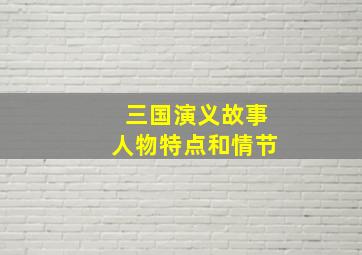 三国演义故事
人物特点和情节